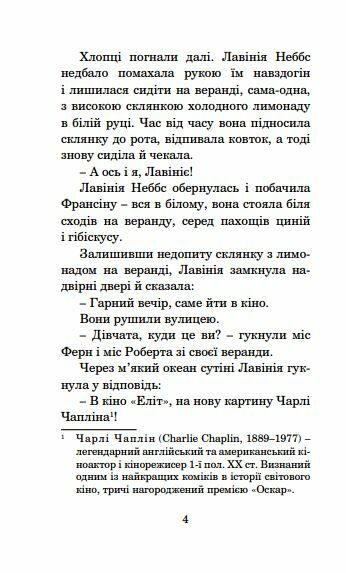 Хлопці погнали далі. Лавінія Неббс недбало помахала рукою їм навздогін і лишилася сидіти на веранді, сама-одна, з високою склянкою холодного лимонаду в білій руці. Час від часу вона підносила склянку до рота, відпивала ковток, а тоді знову сиділа й чекала.

– А ось і я, Лавініє!

Лавінія Неббс обернулась і побачила Франсіну – вся в білому, вона стояла біля сходів на веранду, серед пахощів циній і гібіскусу.

Залишивши недопиту склянку з лимонадом на веранді, Лавінія замкнула надвірні двері й сказала:

– Гарний вечір, саме йти в кіно.

Вони рушили вулицею.

– Дівчата, куди це ви? – гукнули міс Ферн і міс Роберта зі своєї веранди.

Через м'який океан сутіні Лавінія гукнула у відповідь:

– В кіно «Еліт», на нову картину Чарлі Чапліна$^1$!

$^1$ Чарлі Чаплін (Charlie Chaplin, 1889–1977) – легендарний англійський та американський кіноактор і кінорежисер 1-ї пол. XX ст. Визнаний одним із найкращих коміків в історії світового кіно, тричі нагороджений премією «Оскар».

4